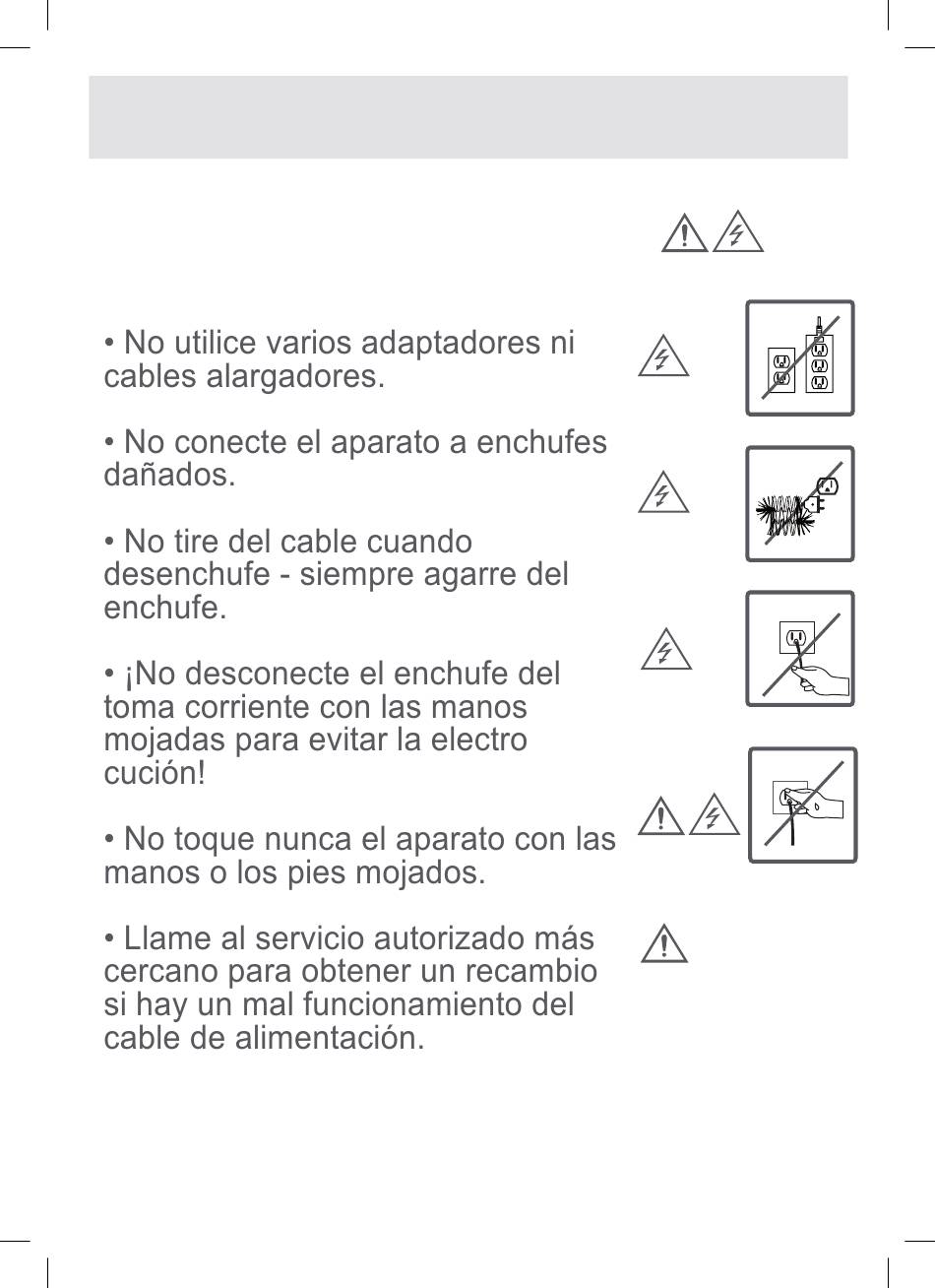 • No utilice varios adaptadores ni cables alargadores.

• No conecte el aparato a enchufes dañados.

• No tire del cable cuando desenchufe - siempre agarre del enchufe.

• ¡No desconecte el enchufe del toma corriente con las manos mojadas para evitar la electro cución!

• No toque nunca el aparato con las manos o los pies mojados.

• Llame al servicio autorizado más cercano para obtener un recambio si hay un mal funcionamiento del cable de alimentación.